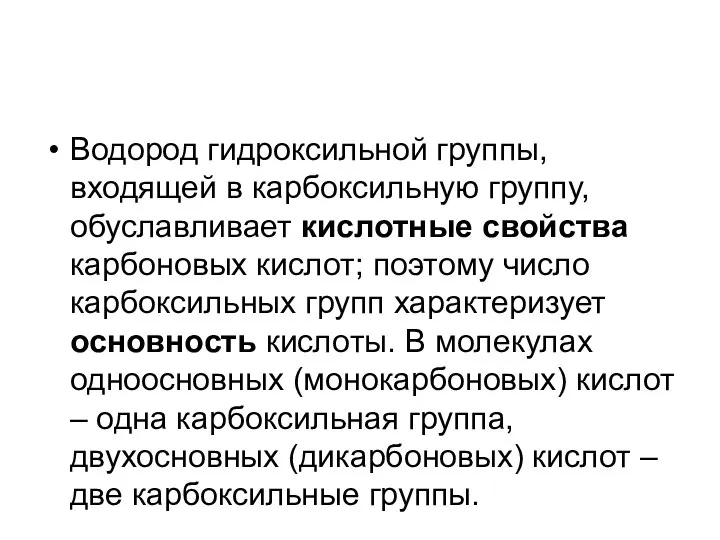 • Водород гидроксильной группы, входящей в карбоксильную группу, обуславливает кислотные свойства карбоновых кислот; поэтому число карбоксильных групп характеризует основность кислоты. В молекулах одноосновных (монокарбоновых) кислот – одна карбоксильная группа, двухосновных (дикарбоновых) кислот – две карбоксильные группы.